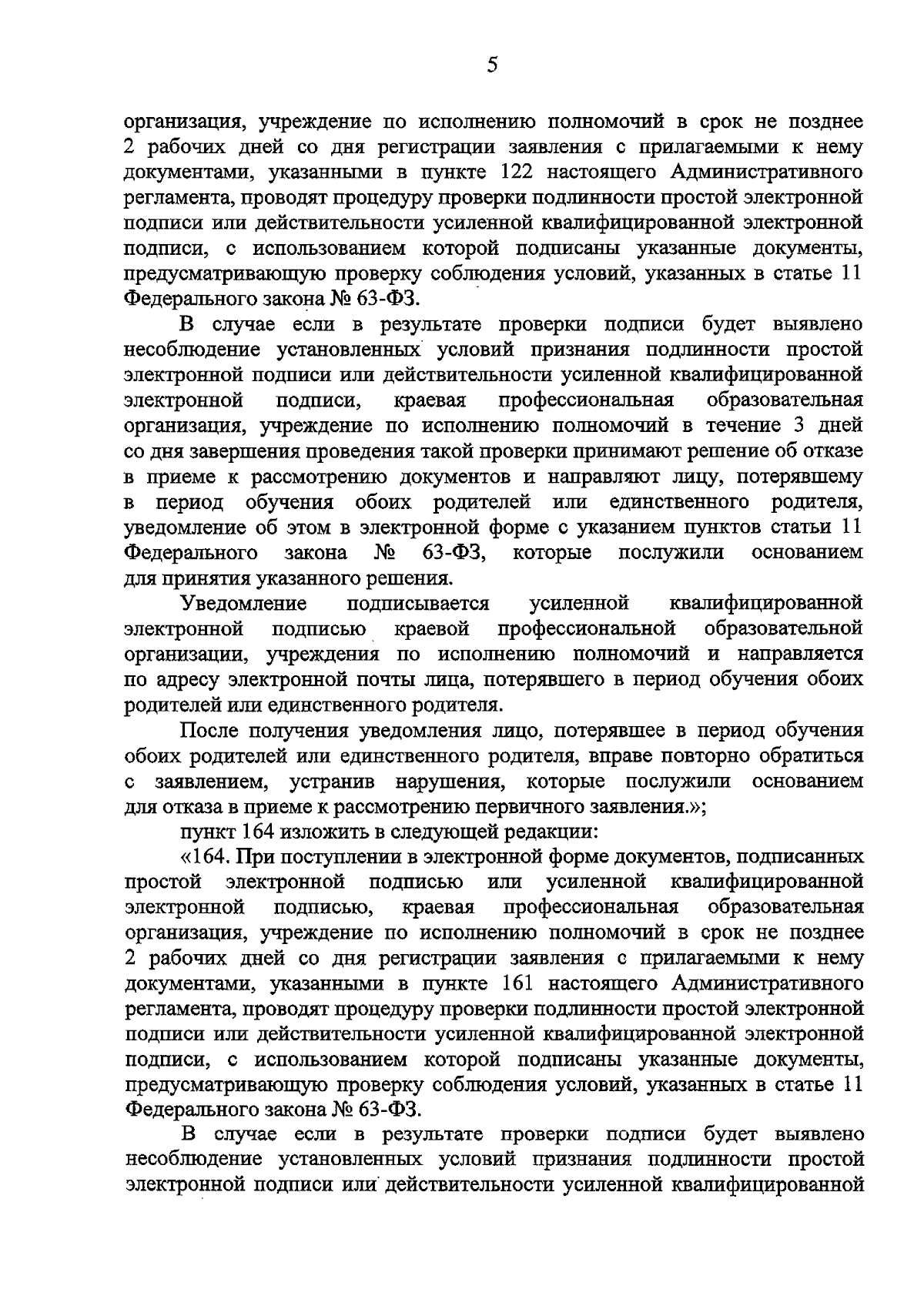 5

организация, учреждение по исполнению полномочий в срок не позднее 2 рабочих дней со дня регистрации заявления с прилагаемыми к нему документами, указанными в пункте 122 настоящего Административного регламента, проводят процедуру проверки подлинности простой электронной подписи или действительности усиленной квалифицированной электронной подписи, с использованием которой подписаны указанные документы, предусматривающую проверку соблюдения условий, указанных в статье 11 Федерального закона № 63-ФЗ.

В случае если в результате проверки подписи будет выявлено несоблюдение установленных условий признания подлинности простой электронной подписи или действительности усиленной квалифицированной электронной подписи, краевая профессиональная образовательная организация, учреждение по исполнению полномочий в течение 3 дней со дня завершения проведения такой проверки принимают решение об отказе в приеме к рассмотрению документов и направляют лицу, потерявшему в период обучения обоих родителей или единственного родителя, уведомление об этом в электронной форме с указанием пунктов статьи 11 Федерального закона № 63-ФЗ, которые послужили основанием для принятия указанного решения.

Уведомление подписывается усиленной квалифицированной электронной подписью краевой профессиональной образовательной организации, учреждения по исполнению полномочий и направляется по адресу электронной почты лица, потерявшего в период обучения обоих родителей или единственного родителя.

После получения уведомления лицо, потерявшее в период обучения обоих родителей или единственного родителя, вправе повторно обратиться с заявлением, устранив нарушения, которые послужили основанием для отказа в приеме к рассмотрению первичного заявления.»;

пункт 164 изложить в следующей редакции:

«164. При поступлении в электронной форме документов, подписанных простой электронной подписью или усиленной квалифицированной электронной подписью, краевая профессиональная образовательная организация, учреждение по исполнению полномочий в срок не позднее 2 рабочих дней со дня регистрации заявления с прилагаемыми к нему документами, указанными в пункте 161 настоящего Административного регламента, проводят процедуру проверки подлинности простой электронной подписи или действительности усиленной квалифицированной электронной подписи, с использованием которой подписаны указанные документы, предусматривающую проверку соблюдения условий, указанных в статье 11 Федерального закона № 63-ФЗ.

В случае если в результате проверки подписи будет выявлено несоблюдение установленных условий признания подлинности простой электронной подписи или действительности усиленной квалифицированной